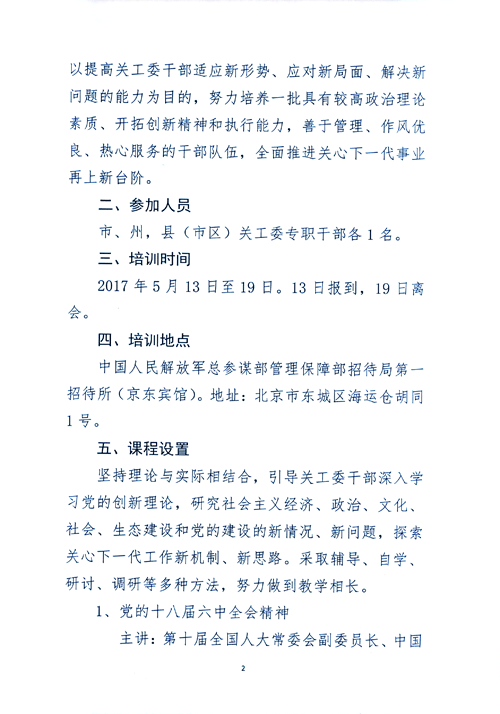 以提高关工委干部适应新形势、应对新局面、解决新问题的能力为目的，努力培养一批具有较高政治理论素质、开拓创新精神和执行能力，善于管理、作风优良、热心服务的干部队伍，全面推进关心下一代事业再上新台阶。

二、参加人员

市、州，县（市区）关工委专职干部各1名。

三、培训时间

2017年5月13日至19日。13日报到，19日离会。

四、培训地点

中国人民解放军总参谋部管理保障部招待局第一招待所（京东宾馆）。地址：北京市东城区海运仓胡同1号。

五、课程设置

坚持理论与实际相结合，引导关工委干部深入学习党的创新理论，研究社会主义经济、政治、文化、社会、生态建设和党的建设的新情况、新问题，探索关心下一代工作新机制、新思路。采取辅导、自学、研讨、调研等多种方法，努力做到教学相长。

1、党的十八届六中全会精神

主讲：第十届全国人大常委会副委员长、中国

2